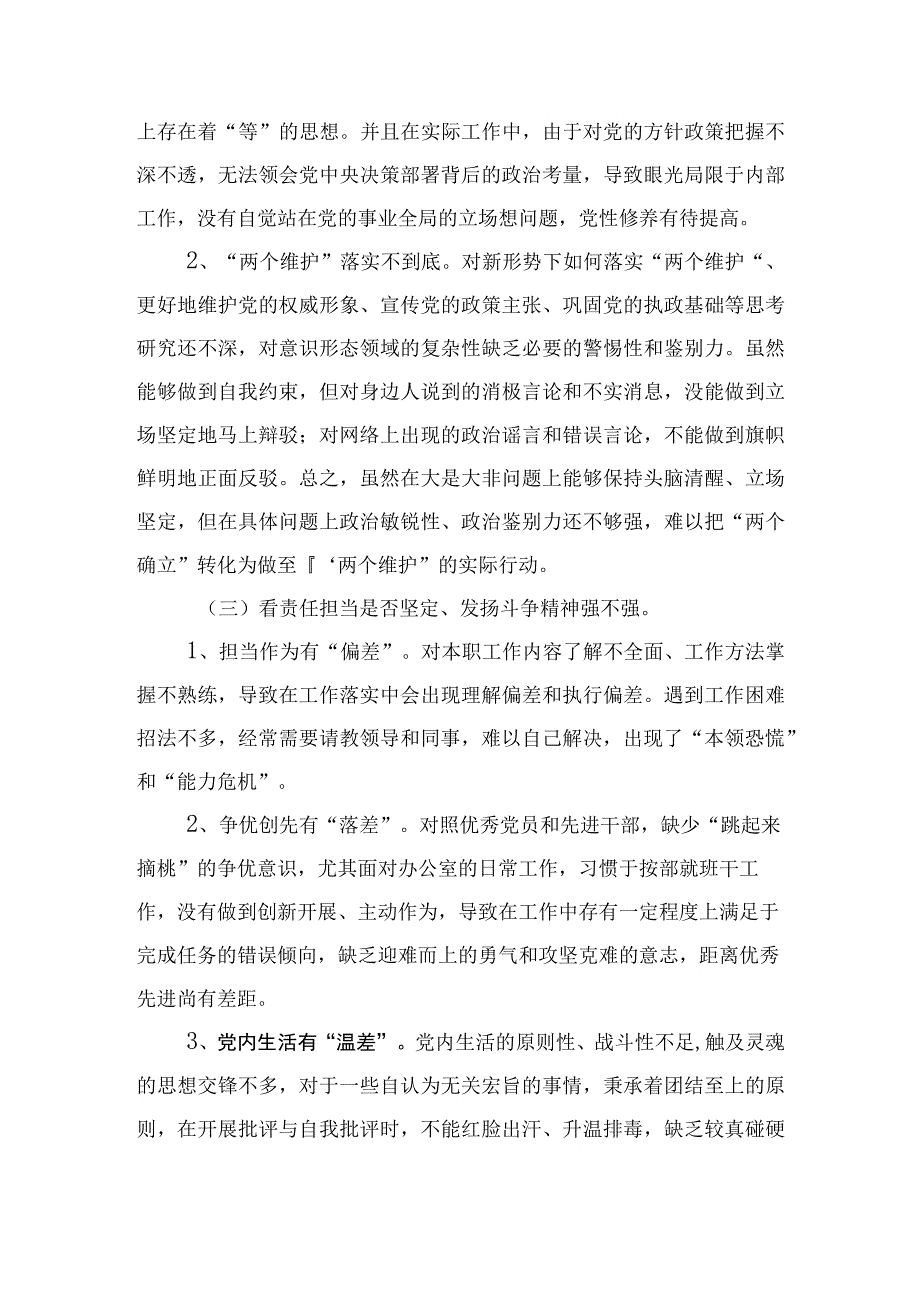 上存在着“等”的思想。并且在实际工作中，由于对党的方针政策把握不深不透，无法领会党中央决策部署背后的政治考量，导致眼光局限于内部工作，没有自觉站在党的事业全局的立场想问题，党性修养有待提高。

2、“两个维护”落实不到底。对新形势下如何落实“两个维护“、更好地维护党的权威形象、宣传党的政策主张、巩固党的执政基础等思考研究还不深，对意识形态领域的复杂性缺乏必要的警惕性和鉴别力。虽然能够做到自我约束，但对身边人说到的消极言论和不实消息，没能做到立场坚定地马上辩驳；对网络上出现的政治谣言和错误言论，不能做到旗帜鲜明地正面反驳。总之，虽然在大是大非问题上能够保持头脑清醒、立场坚定，但在具体问题上政治敏锐性、政治鉴别力还不够强，难以把“两个确立”转化为做至『‘两个维护”的实际行动。

（三）看责任担当是否坚定、发扬斗争精神强不强。

1、担当作为有“偏差”。对本职工作内容了解不全面、工作方法掌握不熟练，导致在工作落实中会出现理解偏差和执行偏差。遇到工作困难招法不多，经常需要请教领导和同事，难以自己解决，出现了“本领恐慌”和“能力危机”。

2、争优创先有“落差”。对照优秀党员和先进干部，缺少“跳起来摘桃”的争优意识，尤其面对办公室的日常工作，习惯于按部就班干工作，没有做到创新开展、主动作为，导致在工作中存有一定程度上满足于完成任务的错误倾向，缺乏迎难而上的勇气和攻坚克难的意志，距离优秀先进尚有差距。

3、党内生活有“温差”。党内生活的原则性、战斗性不足,触及灵魂的思想交锋不多，对于一些自认为无关宏旨的事情，秉承着团结至上的原则，在开展批评与自我批评时，不能红脸出汗、升温排毒，缺乏较真碰硬